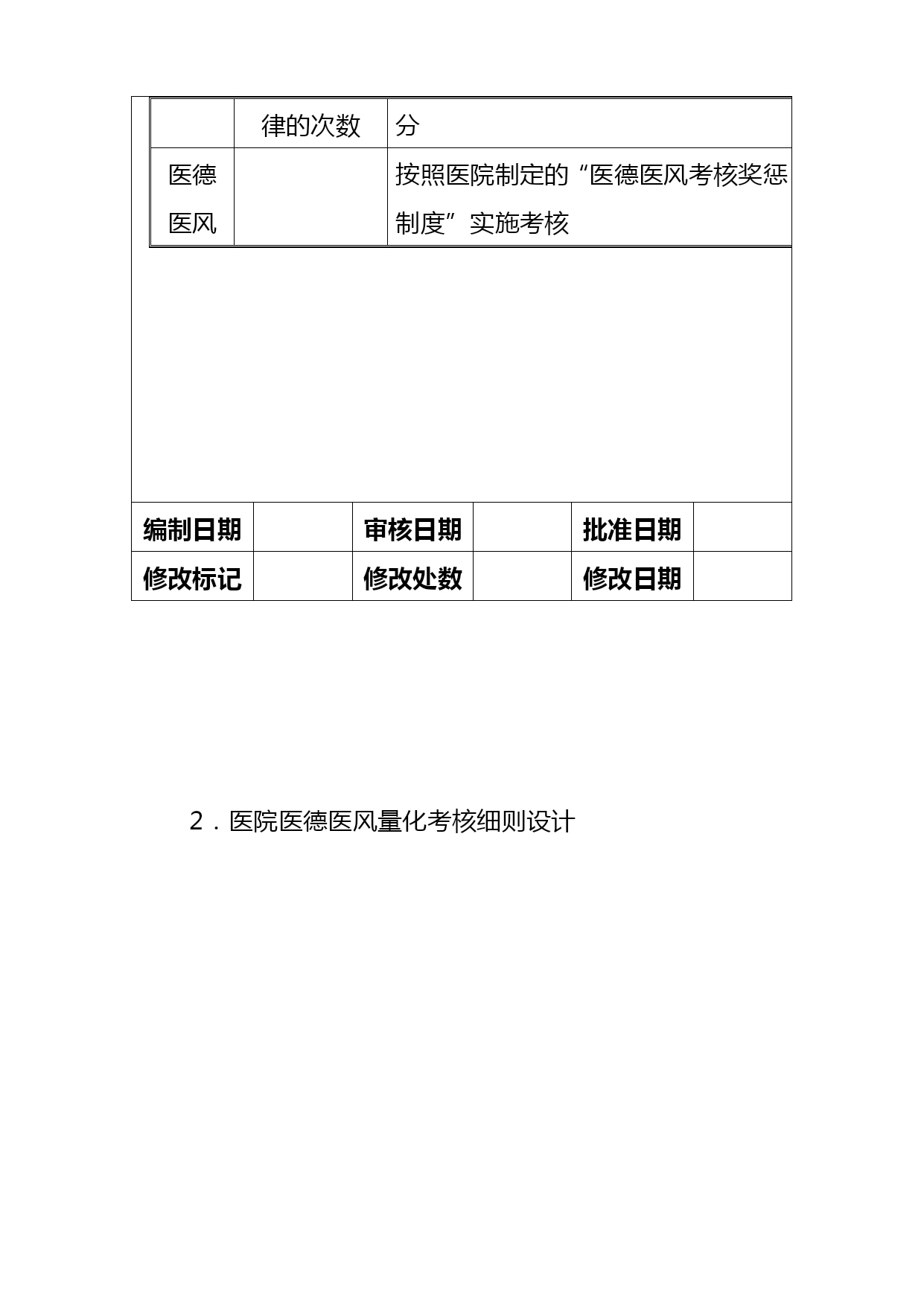 |  | 律的次数 | 分 |
|---|---|---|
| 医德医风 |  | 按照医院制定的“医德医风考核奖惩制度”实施考核 |

| 编制日期 |  | 审核日期 |  | 批准日期 |  |
|---|---|---|---|---|---|
| 修改标记 |  | 修改处数 |  | 修改日期 |  |

2．医院医德医风量化考核细则设计